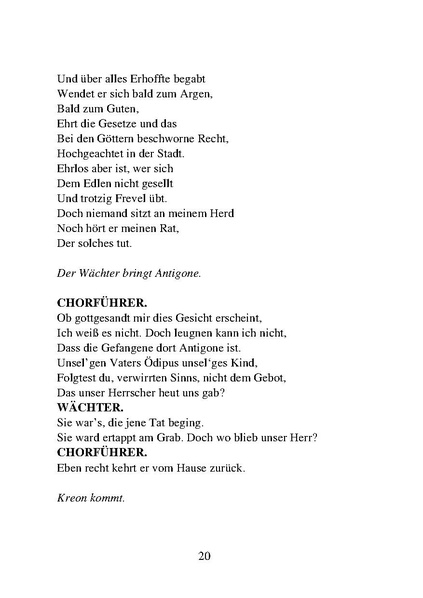 Und über alles Erhoffte begabt
Wendet er sich bald zum Argen,
Bald zum Guten,
Ehrt die Gesetze und das
Bei den Göttern beschworne Recht,
Hochgeachtet in der Stadt.
Ehrlos aber ist, wer sich
Dem Edlen nicht gesellt
Und trotzig Frevel übt.
Doch niemand sitzt an meinem Herd
Noch hört er meinen Rat,
Der solches tut.

Der Wächter bringt Antigone.

CHORFÜHRER.
Ob gottgesandt mir dies Gesicht erscheint,
Ich weiß es nicht. Doch leugnen kann ich nicht,
Dass die Gefangene dort Antigone ist.
Unsel'gen Vaters Ödipus unsel'ges Kind,
Folgtest du, verwirrten Sinns, nicht dem Gebot,
Das unser Herrscher heut uns gab?
WÄCHTER.
Sie war's, die jene Tat beging.
Sie ward ertappt am Grab. Doch wo blieb unser Herr?
CHORFÜHRER.
Eben recht kehrt er vom Hause zurück.

Kreon kommt.

20